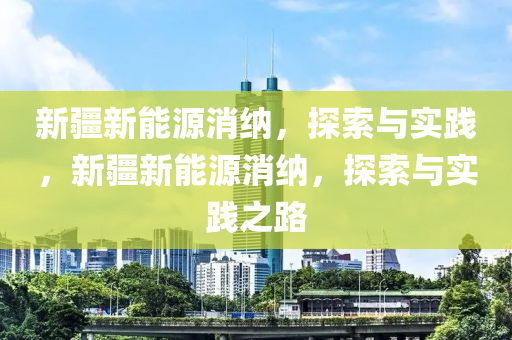 新疆新能源消纳，探索与实践，新疆新能源消纳，探索与实践之路